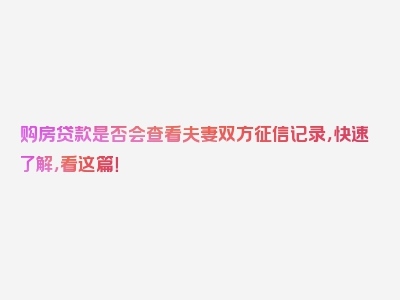 购房贷款是否会查看夫妻双方征信记录，快速了解，看这篇！